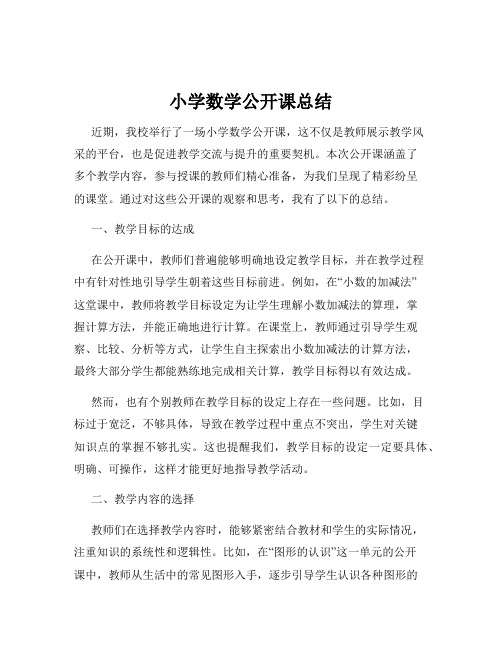 小学数学公开课总结

近期，我校举行了一场小学数学公开课，这不仅是教师展示教学风采的平台，也是促进教学交流与提升的重要契机。本次公开课涵盖了多个教学内容，参与授课的教师们精心准备，为我们呈现了精彩纷呈的课堂。通过对这些公开课的观察和思考，我有了以下的总结。

一、教学目标的达成

在公开课中，教师们普遍能够明确地设定教学目标，并在教学过程中有针对性地引导学生朝着这些目标前进。例如，在“小数的加减法”这堂课中，教师将教学目标设定为让学生理解小数加减法的算理，掌握计算方法，并能正确地进行计算。在课堂上，教师通过引导学生观察、比较、分析等方式，让学生自主探索出小数加减法的计算方法，最终大部分学生都能熟练地完成相关计算，教学目标得以有效达成。

然而，也有个别教师在教学目标的设定上存在一些问题。比如，目标过于宽泛，不够具体，导致在教学过程中重点不突出，学生对关键知识点的掌握不够扎实。这也提醒我们，教学目标的设定一定要具体、明确、可操作，这样才能更好地指导教学活动。

二、教学内容的选择

教师们在选择教学内容时，能够紧密结合教材和学生的实际情况，注重知识的系统性和逻辑性。比如，在“图形的认识”这一单元的公开课中，教师从生活中的常见图形入手，逐步引导学生认识各种图形的